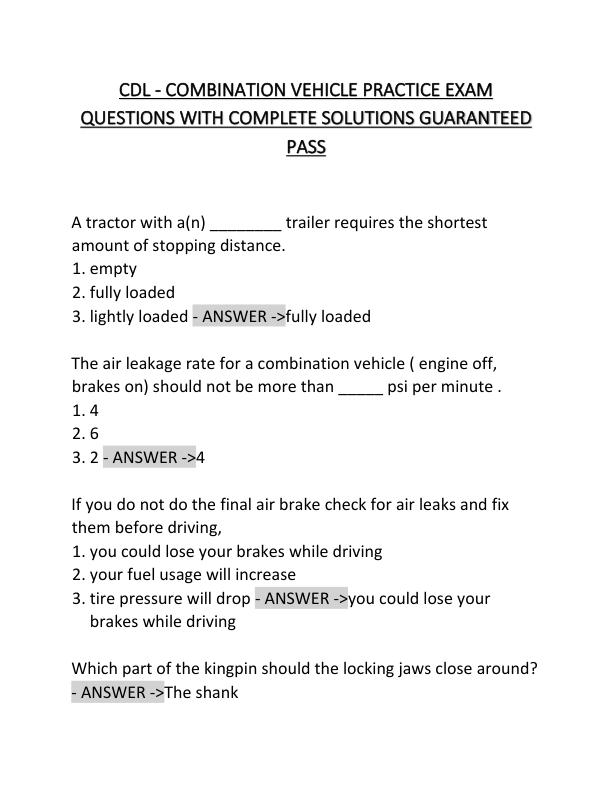 CDL - COMBINATION VEHICLE PRACTICE EXAM QUESTIONS WITH COMPLETE SOLUTIONS GUARANTEED PASS

A tractor with a(n) ________ trailer requires the shortest amount of stopping distance.
1. empty
2. fully loaded
3. lightly loaded - ANSWER ->fully loaded

The air leakage rate for a combination vehicle ( engine off, brakes on) should not be more than _____ psi per minute .
1. 4
2. 6
3. 2 - ANSWER ->4

If you do not do the final air brake check for air leaks and fix them before driving,
1. you could lose your brakes while driving
2. your fuel usage will increase
3. tire pressure will drop - ANSWER ->you could lose your brakes while driving

Which part of the kingpin should the locking jaws close around? - ANSWER ->The shank